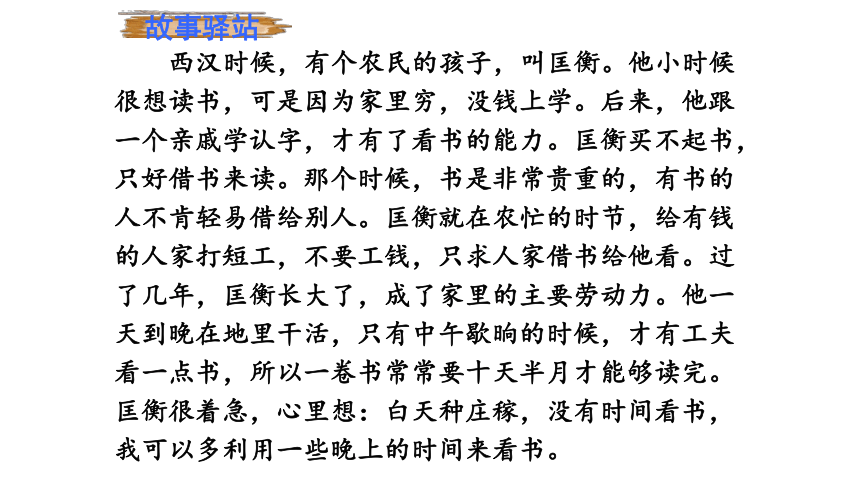 故事驿站

西汉时候，有个农民的孩子，叫匡衡。他小时候很想读书，可是因为家里穷，没钱上学。后来，他跟一个亲戚学认字，才有了看书的能力。匡衡买不起书，只好借书来读。那个时候，书是非常贵重的，有书的人不肯轻易借给别人。匡衡就在农忙的时节，给有钱的人家打短工，不要工钱，只求人家借书给他看。过了几年，匡衡长大了，成了家里的主要劳动力。他一天到晚在地里干活，只有中午歇晌的时候，才有工夫看一点书，所以一卷书常常要十天半月才能够读完。匡衡很着急，心里想：白天种庄稼，没有时间看书，我可以多利用一些晚上的时间来看书。